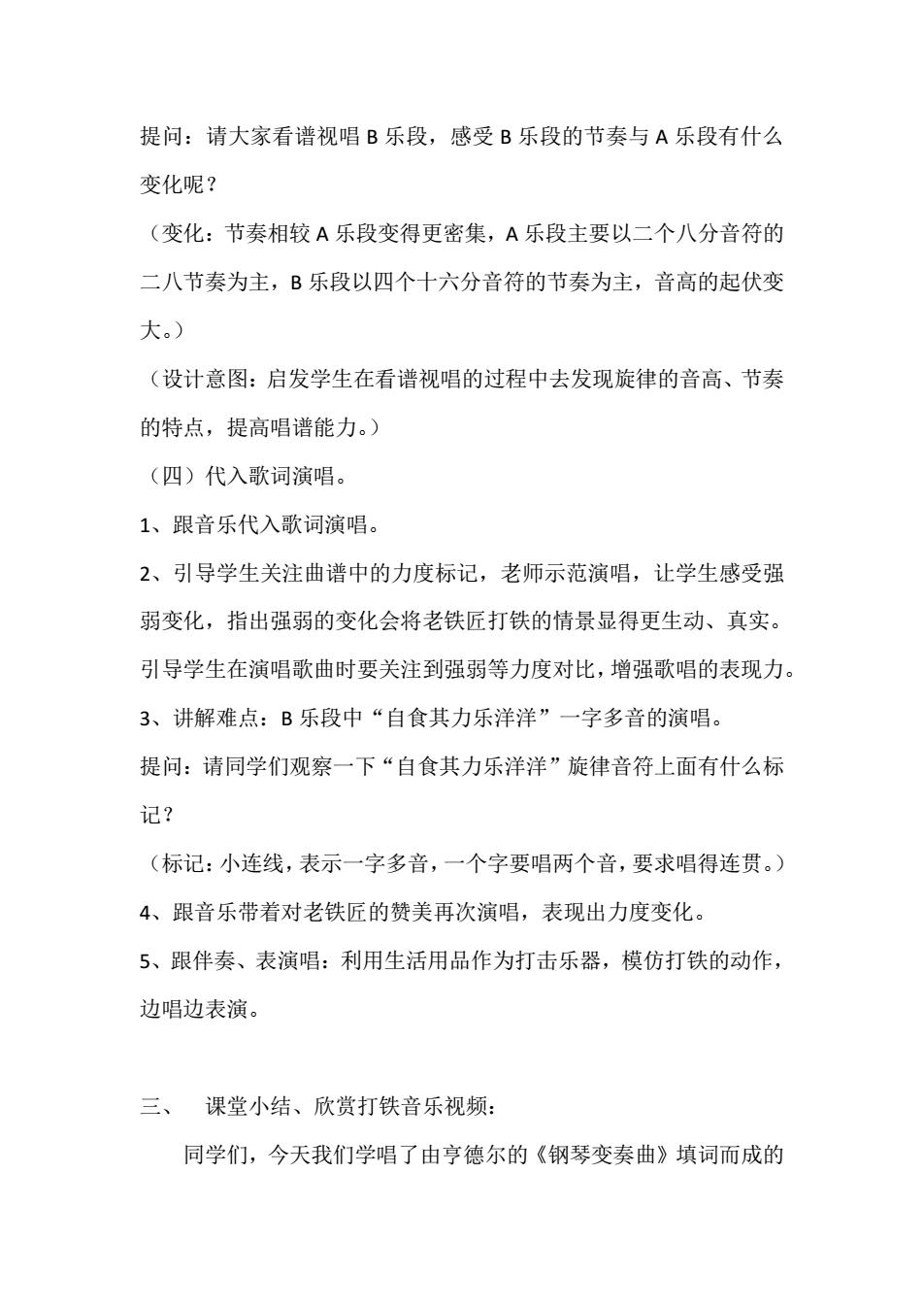 提问：请大家看谱视唱 B 乐段，感受 B 乐段的节奏与 A 乐段有什么变化呢？

（变化：节奏相较 A 乐段变得更密集，A 乐段主要以二个八分音符的二八节奏为主，B 乐段以四个十六分音符的节奏为主，音高的起伏变大。）

（设计意图：启发学生在看谱视唱的过程中去发现旋律的音高、节奏的特点，提高唱谱能力。）

（四）代入歌词演唱。

1、跟音乐代入歌词演唱。

2、引导学生关注曲谱中的力度标记，老师示范演唱，让学生感受强弱变化，指出强弱的变化会将老铁匠打铁的情景显得更生动、真实。引导学生在演唱歌曲时要关注到强弱等力度对比，增强歌唱的表现力。

3、讲解难点：B 乐段中“自食其力乐洋洋”一字多音的演唱。

提问：请同学们观察一下“自食其力乐洋洋”旋律音符上面有什么标记？

（标记：小连线，表示一字多音，一个字要唱两个音，要求唱得连贯。）

4、跟音乐带着对老铁匠的赞美再次演唱，表现出力度变化。

5、跟伴奏、表演唱：利用生活用品作为打击乐器，模仿打铁的动作，边唱边表演。

三、 课堂小结、欣赏打铁音乐视频：

同学们，今天我们学唱了由亨德尔的《钢琴变奏曲》填词而成的